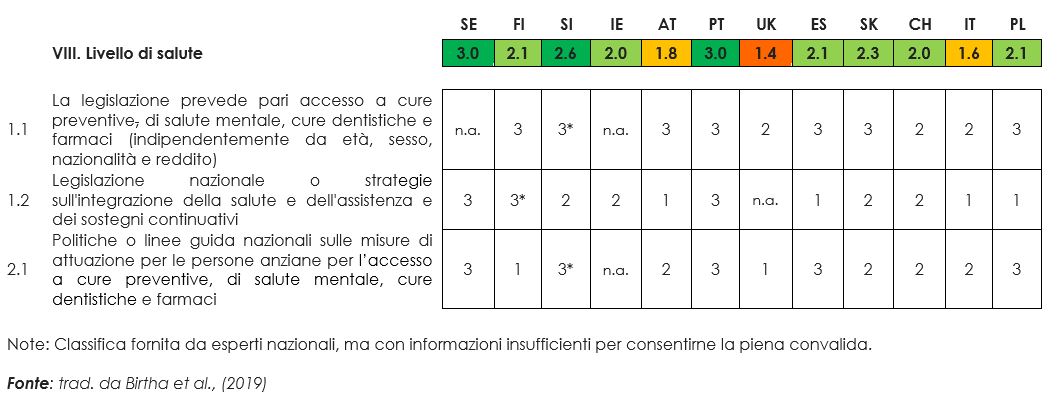 | | | SE | FI | SI | IE | AT | PT | UK | ES | SK | CH | IT | PL |
|---|---|---|---|---|---|---|---|---|---|---|---|---|---|
| | VIII. Livello di salute | 3.0 | 2.1 | 2.6 | 2.0 | 1.8 | 3.0 | 1.4 | 2.1 | 2.3 | 2.0 | 1.6 | 2.1 |
| 1.1 | La legislazione prevede pari accesso a cure preventive, di salute mentale, cure dentistiche e farmaci (indipendentemente da età, sesso, nazionalità e reddito) | n.a. | 3 | 3* | n.a. | 3 | 3 | 2 | 3 | 3 | 2 | 2 | 3 |
| 1.2 | Legislazione nazionale o strategie sull'integrazione della salute e dell'assistenza e dei sostegni continuativi | 3 | 3* | 2 | 2 | 1 | 3 | n.a. | 1 | 2 | 2 | 1 | 1 |
| 2.1 | Politiche o linee guida nazionali sulle misure di attuazione per le persone anziane per l'accesso a cure preventive, di salute mentale, cure dentistiche e farmaci | 3 | 1 | 3* | n.a. | 2 | 3 | 1 | 3 | 2 | 2 | 2 | 3 |

Note: Classifica fornita da esperti nazionali, ma con informazioni insufficienti per consentirne la piena convalida.

Fonte: trad. da Birtha et al., (2019)